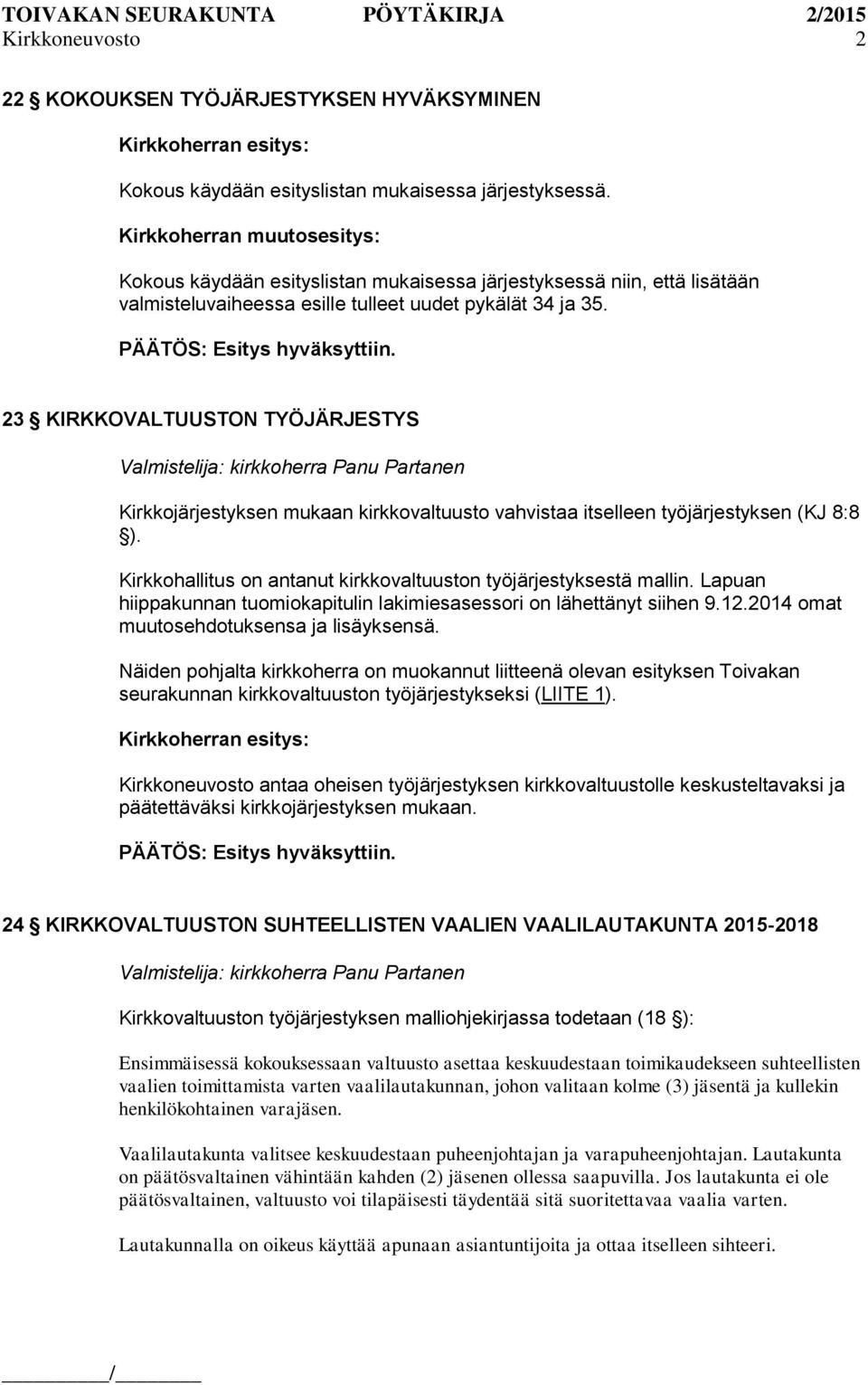 TOIVAKAN SEURAKUNTA PÖYTÄKIRJA 2/2015
Kirkkoneuvosto 2

22 § KOKOUKSEN TYÖJÄRJESTYKSEN HYVÄKSYMINEN

Kirkkoherran esitys:

Kokous käydään esityslistan mukaisessa järjestyksessä.

Kirkkoherran muutosesitys:

Kokous käydään esityslistan mukaisessa järjestyksessä niin, että lisätään valmisteluvaiheessa esille tulleet uudet pykälät 34 ja 35.

PÄÄTÖS: Esitys hyväksyttiin.

23 § KIRKKOVALTUUSTON TYÖJÄRJESTYS

Valmistelija: kirkkoherra Panu Partanen

Kirkkojärjestyksen mukaan kirkkovaltuusto vahvistaa itselleen työjärjestyksen (KJ 8:8 §).

Kirkkohallitus on antanut kirkkovaltuuston työjärjestyksestä mallin. Lapuan hiippakunnan tuomiokapitulin lakimiesasessori on lähettänyt siihen 9.12.2014 omat muutosehdotuksensa ja lisäyksensä.

Näiden pohjalta kirkkoherra on muokannut liitteenä olevan esityksen Toivakan seurakunnan kirkkovaltuuston työjärjestykseksi (LIITE 1).

Kirkkoherran esitys:

Kirkkoneuvosto antaa oheisen työjärjestyksen kirkkovaltuustolle keskusteltavaksi ja päätettäväksi kirkkojärjestyksen mukaan.

PÄÄTÖS: Esitys hyväksyttiin.

24 § KIRKKOVALTUUSTON SUHTEELLISTEN VAALIEN VAALILAUTAKUNTA 2015-2018

Valmistelija: kirkkoherra Panu Partanen

Kirkkovaltuuston työjärjestyksen malliohjekirjassa todetaan (18 §):

Ensimmäisessä kokouksessaan valtuusto asettaa keskuudestaan toimikaudekseen suhteellisten vaalien toimittamista varten vaalilautakunnan, johon valitaan kolme (3) jäsentä ja kullekin henkilökohtainen varajäsen.

Vaalilautakunta valitsee keskuudestaan puheenjohtajan ja varapuheenjohtajan. Lautakunta on päätösvaltainen vähintään kahden (2) jäsenen ollessa saapuvilla. Jos lautakunta ei ole päätösvaltainen, valtuusto voi tilapäisesti täydentää sitä suoritettavaa vaalia varten.

Lautakunnalla on oikeus käyttää apunaan asiantuntijoita ja ottaa itselleen sihteeri.

/